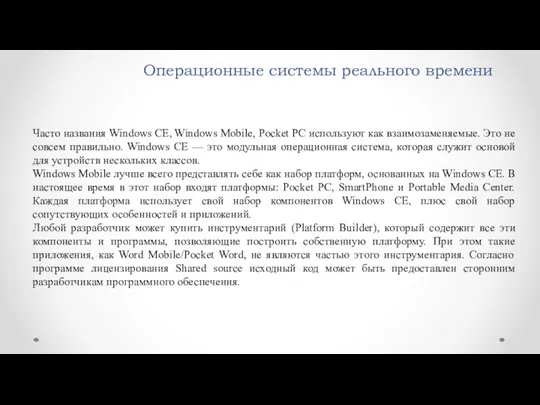 Операционные системы реального времени

Часто названия Windows CE, Windows Mobile, Pocket PC используют как взаимозаменяемые. Это не совсем правильно. Windows CE — это модульная операционная система, которая служит основой для устройств нескольких классов.
Windows Mobile лучше всего представлять себе как набор платформ, основанных на Windows CE. В настоящее время в этот набор входят платформы: Pocket PC, SmartPhone и Portable Media Center. Каждая платформа использует свой набор компонентов Windows CE, плюс свой набор сопутствующих особенностей и приложений.
Любой разработчик может купить инструментарий (Platform Builder), который содержит все эти компоненты и программы, позволяющие построить собственную платформу. При этом такие приложения, как Word Mobile/Pocket Word, не являются частью этого инструментария. Согласно программе лицензирования Shared source исходный код может быть предоставлен сторонним разработчикам программного обеспечения.